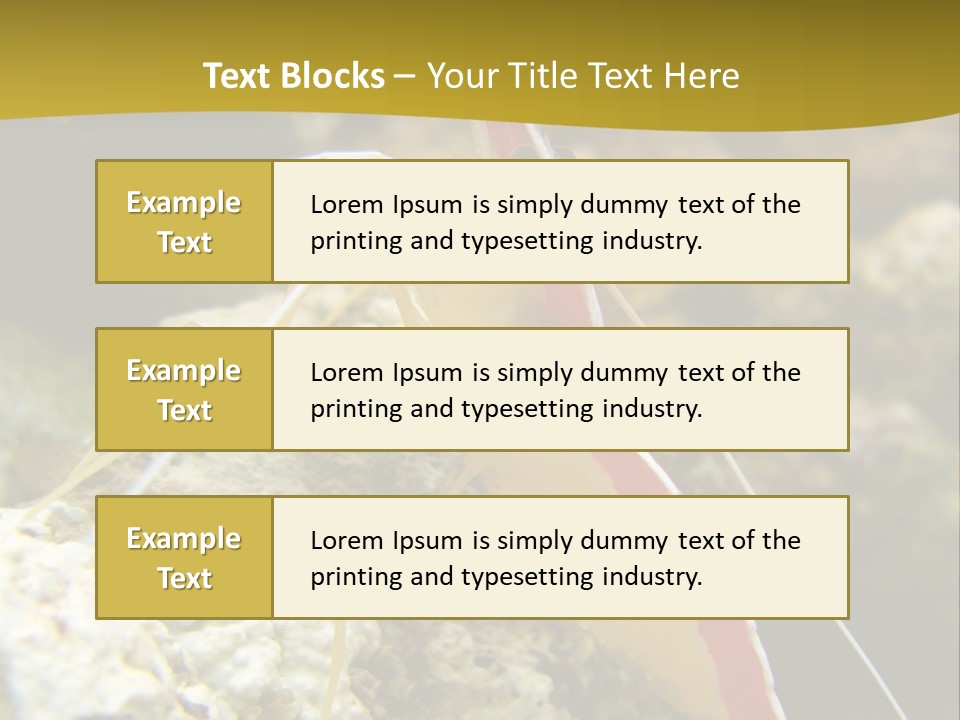 Text Blocks – Your Title Text Here

Example Text

Lorem Ipsum is simply dummy text of the printing and typesetting industry.

Example Text

Lorem Ipsum is simply dummy text of the printing and typesetting industry.

Example Text

Lorem Ipsum is simply dummy text of the printing and typesetting industry.